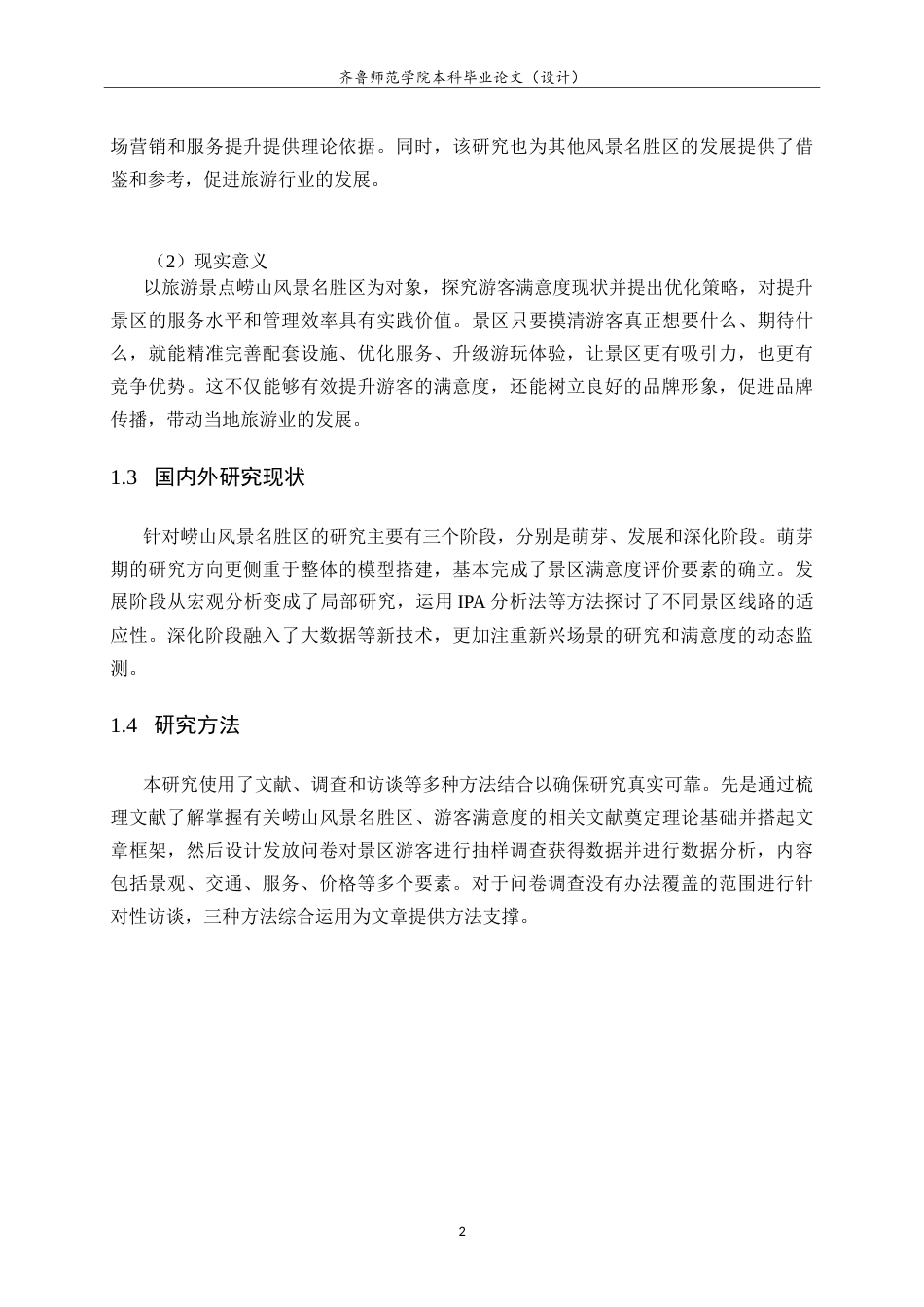 齐鲁师范学院本科毕业论文（设计）

场营销和服务提升提供理论依据。同时，该研究也为其他风景名胜区的发展提供了借鉴和参考，促进旅游行业的发展。

（2）现实意义

以旅游景点崂山风景名胜区为对象，探究游客满意度现状并提出优化策略，对提升景区的服务水平和管理效率具有实践价值。景区只要摸清游客真正想要什么、期待什么，就能精准完善配套设施、优化服务、升级游玩体验，让景区更有吸引力，也更有竞争优势。这不仅能够有效提升游客的满意度，还能树立良好的品牌形象，促进品牌传播，带动当地旅游业的发展。

1.3 国内外研究现状

针对崂山风景名胜区的研究主要有三个阶段，分别是萌芽、发展和深化阶段。萌芽期的研究方向更侧重于整体的模型搭建，基本完成了景区满意度评价要素的确立。发展阶段从宏观分析变成了局部研究，运用IPA分析法等方法探讨了不同景区线路的适应性。深化阶段融入了大数据等新技术，更加注重新兴场景的研究和满意度的动态监测。

1.4 研究方法

本研究使用了文献、调查和访谈等多种方法结合以确保研究真实可靠。先是通过梳理文献了解掌握有关崂山风景名胜区、游客满意度的相关文献奠定理论基础并搭起文章框架，然后设计发放问卷对景区游客进行抽样调查获得数据并进行数据分析，内容包括景观、交通、服务、价格等多个要素。对于问卷调查没有办法覆盖的范围进行针对性访谈，三种方法综合运用为文章提供方法支撑。

2